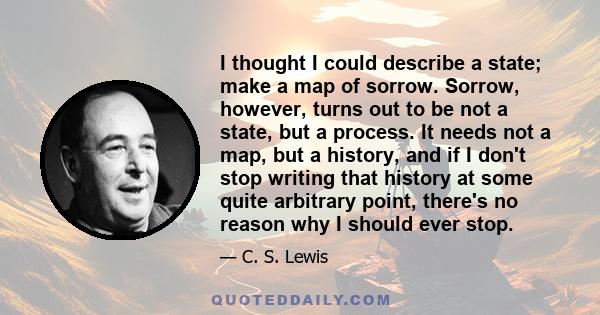 I thought I could describe a state; make a map of sorrow. Sorrow, however, turns out to be not a state, but a process. It needs not a map, but a history, and if I don't stop writing that history at some quite arbitrary point, there's no reason why I should ever stop.

— C. S. Lewis

QUOTEDDAILY.COM